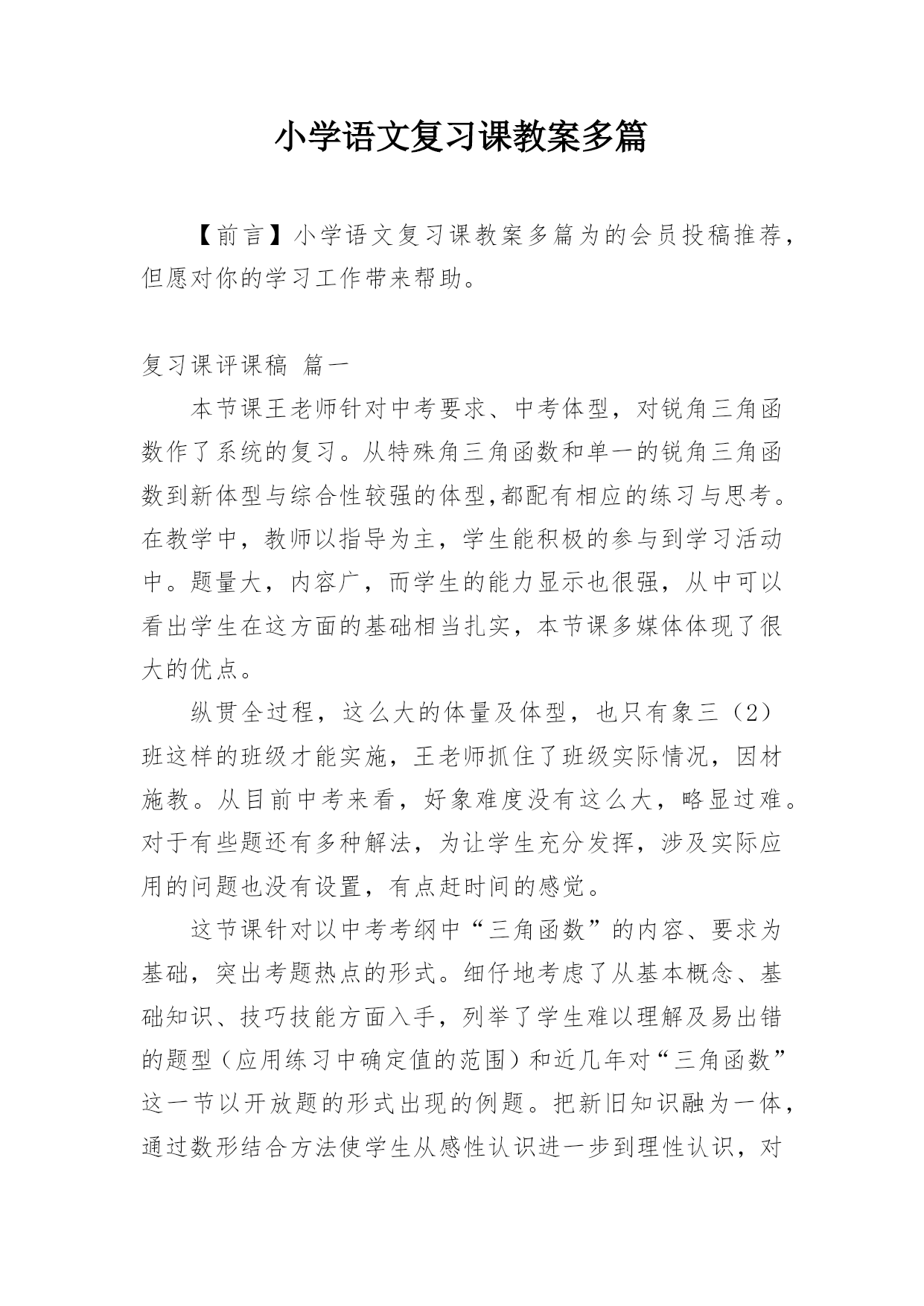 小学语文复习课教案多篇

【前言】小学语文复习课教案多篇为的会员投稿推荐，但愿对你的学习工作带来帮助。

复习课评课稿 篇一

本节课王老师针对中考要求、中考体型，对锐角三角函数作了系统的复习。从特殊角三角函数和单一的锐角三角函数到新体型与综合性较强的体型,都配有相应的练习与思考。在教学中，教师以指导为主，学生能积极的参与到学习活动中。题量大，内容广，而学生的能力显示也很强，从中可以看出学生在这方面的基础相当扎实，本节课多媒体体现了很大的优点。

纵贯全过程，这么大的体量及体型，也只有象三（2）班这样的班级才能实施，王老师抓住了班级实际情况，因材施教。从目前中考来看，好象难度没有这么大，略显过难。对于有些题还有多种解法，为让学生充分发挥，涉及实际应用的问题也没有设置，有点赶时间的感觉。

这节课针对以中考考纲中“三角函数”的内容、要求为基础，突出考题热点的形式。细仔地考虑了从基本概念、基础知识、技巧技能方面入手，列举了学生难以理解及易出错的题型（应用练习中确定值的范围）和近几年对“三角函数”这一节以开放题的形式出现的例题。把新旧知识融为一体，通过数形结合方法使学生从感性认识进一步到理性认识，对